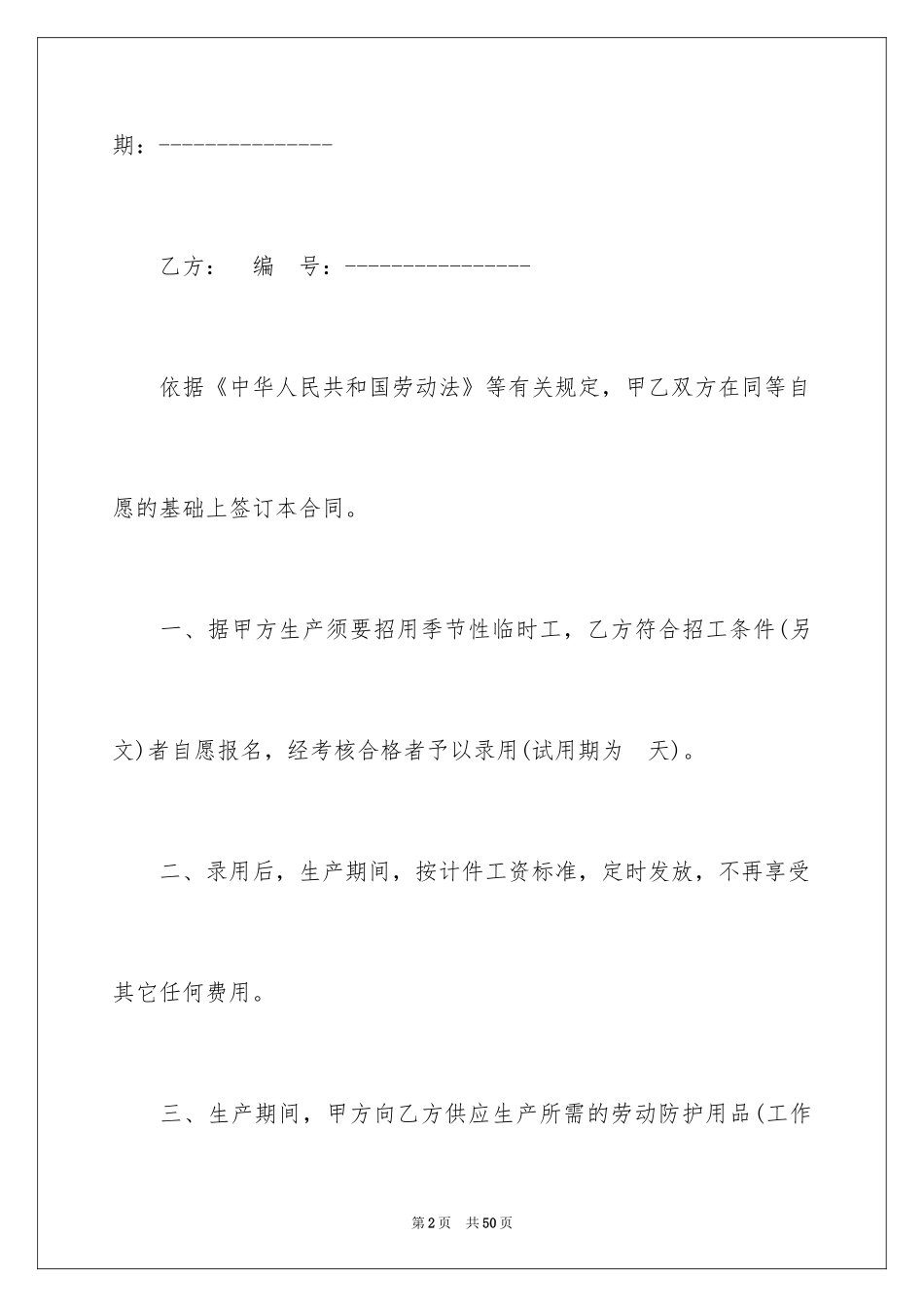 期：---------------

乙方：　编　号：----------------

依据《中华人民共和国劳动法》等有关规定，甲乙双方在同等自愿的基础上签订本合同。

一、据甲方生产须要招用季节性临时工，乙方符合招工条件(另文)者自愿报名，经考核合格者予以录用(试用期为　天)。

二、录用后，生产期间，按计件工资标准，定时发放，不再享受其它任何费用。

三、生产期间，甲方向乙方供应生产所需的劳动防护用品(工作

第2页　共50页